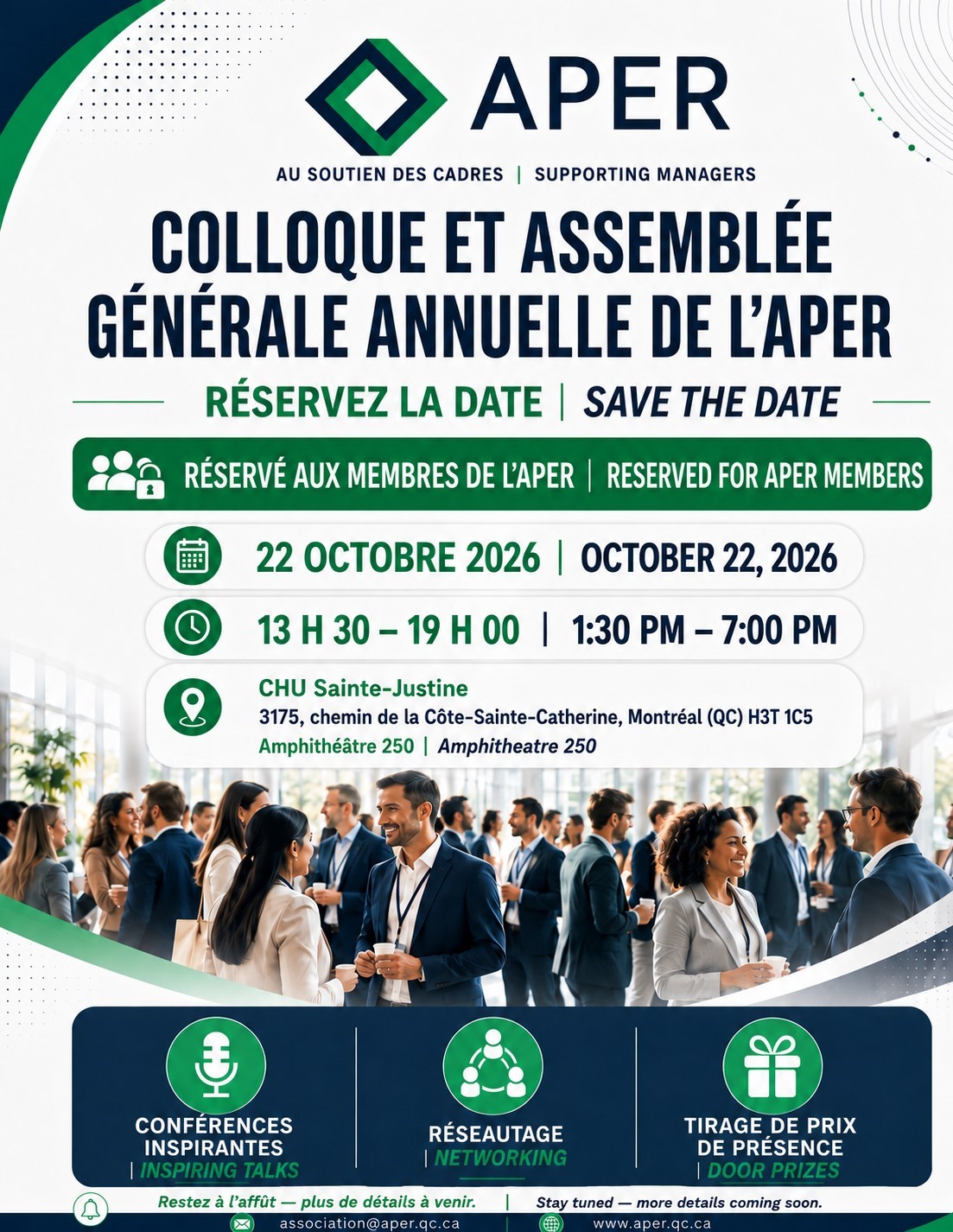 APER

AU SOUTIEN DES CADRES | SUPPORTING MANAGERS

COLLOQUE ET ASSEMBLÉE GÉNÉRALE ANNUELLE DE L'APER

RÉSERVEZ LA DATE | SAVE THE DATE

RÉSERVÉ AUX MEMBRES DE L'APER | RESERVED FOR APER MEMBERS

22 OCTOBRE 2026 | OCTOBER 22, 2026

13 H 30 – 19 H 00 | 1:30 PM – 7:00 PM

CHU Sainte-Justine
3175, chemin de la Côte-Sainte-Catherine, Montréal (QC) H3T 1C5
Amphithéâtre 250 | Amphitheatre 250

CONFÉRENCES INSPIRANTES | INSPIRING TALKS

RÉSEAUTAGE | NETWORKING

TIRAGE DE PRIX DE PRÉSENCE | DOOR PRIZES

Restez à l'affût — plus de détails à venir. | Stay tuned — more details coming soon.

association@aper.qc.ca

www.aper.qc.ca